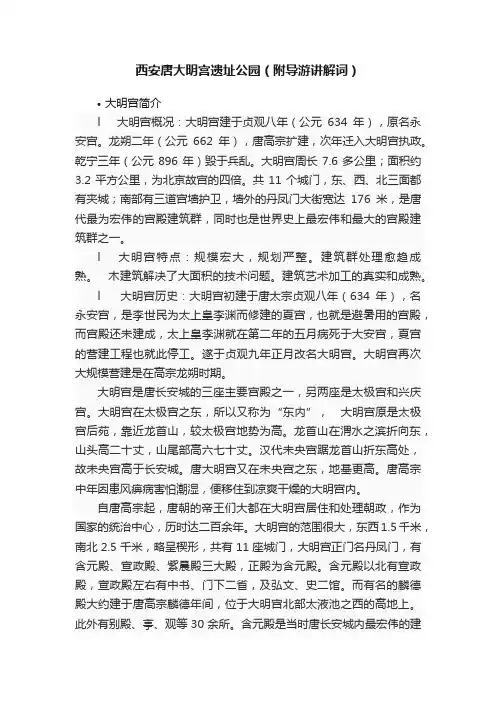 西安唐大明宫遗址公园（附导游讲解词）

• 大明宫简介

l　大明宫概况：大明宫建于贞观八年（公元 634 年），原名永安宫。龙朔二年（公元 662 年），唐高宗扩建，次年迁入大明宫执政。乾宁三年（公元 896 年）毁于兵乱。大明宫周长 7.6 多公里；面积约 3.2 平方公里，为北京故宫的四倍。共 11 个城门，东、西、北三面都有夹城；南部有三道宫墙护卫，墙外的丹凤门大街宽达 176 米，是唐代最为宏伟的宫殿建筑群，同时也是世界史上最宏伟和最大的宫殿建筑群之一。

l　大明宫特点：规模宏大，规划严整。建筑群处理愈趋成熟。　木建筑解决了大面积的技术问题。建筑艺术加工的真实和成熟。

l　大明宫历史：大明宫初建于唐太宗贞观八年（634 年），名永安宫，是李世民为太上皇李渊而修建的夏宫，也就是避暑用的宫殿，而宫殿还未建成，太上皇李渊就在第二年的五月病死于大安宫，夏宫的营建工程也就此停工。遂于贞观九年正月改名大明宫。大明宫再次大规模营建是在高宗龙朔时期。

大明宫是唐长安城的三座主要宫殿之一，另两座是太极宫和兴庆宫。大明宫在太极宫之东，所以又称为“东内”，　大明宫原是太极宫后苑，靠近龙首山，较太极宫地势为高。龙首山在渭水之滨折向东，山头高二十丈，山尾部高六七十丈。汉代未央宫踞龙首山折东高处，故未央宫高于长安城。唐大明宫又在未央宫之东，地基更高。唐高宗中年因患风痹病害怕潮湿，便移住到凉爽干燥的大明宫内。

自唐高宗起，唐朝的帝王们大都在大明宫居住和处理朝政，作为国家的统治中心，历时达二百余年。大明宫的范围很大，东西 1.5 千米，南北 2.5 千米，略呈楔形，共有 11 座城门，大明宫正门名丹凤门，有含元殿、宣政殿、紫宸殿三大殿，正殿为含元殿。含元殿以北有宣政殿，宣政殿左右有中书、门下二省，及弘文、史二馆。而有名的麟德殿大约建于唐高宗麟德年间，位于大明宫北部太液池之西的高地上。此外有别殿、亭、观等 30 余所。含元殿是当时唐长安城内最宏伟的建